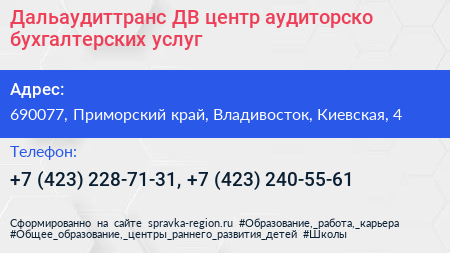 Дальаудиттранс ДВ центр аудиторско бухгалтерских услуг

Адрес:

690077, Приморский край, Владивосток, Киевская, 4

Телефон:

+7 (423) 228-71-31, +7 (423) 240-55-61

Сформированно на сайте spravka-region.ru #Образование,_работа,_карьера #Общее_образование,_центры_раннего_развития_детей #Школы